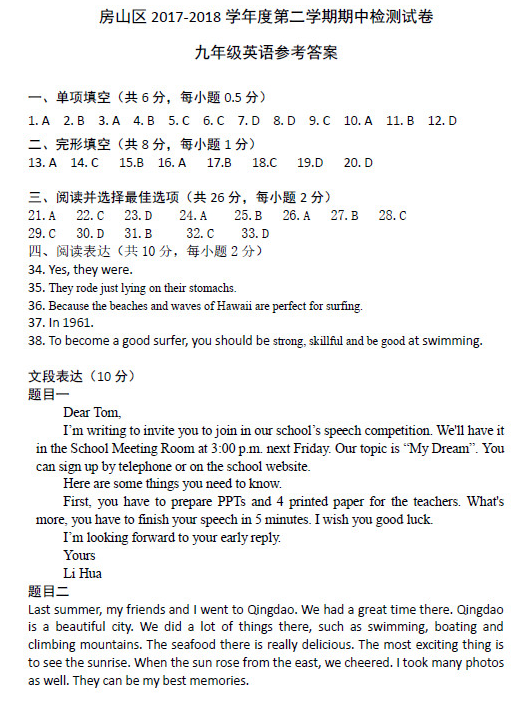 房山区 2017-2018 学年度第二学期期中检测试卷

九年级英语参考答案

一、单项填空（共 6 分，每小题 0.5 分）
1. A 2. B 3. A 4. B 5. C 6. C 7. D 8. D 9. C 10. A 11. B 12. D

二、完形填空（共 8 分，每小题 1 分）
13. A 14. C 15.B 16. A 17.B 18.C 19.D 20. D

三、阅读并选择最佳选项（共 26 分，每小题 2 分）
21. A 22. C 23. D 24. A 25. B 26. A 27. B 28. C
29. C 30. D 31. B 32. C 33. D

四、阅读表达（共 10 分，每小题 2 分）
34. Yes, they were.
35. They rode just lying on their stomachs.
36. Because the beaches and waves of Hawaii are perfect for surfing.
37. In 1961.
38. To become a good surfer, you should be strong, skillful and be good at swimming.

文段表达（10 分）
题目一
Dear Tom,
I'm writing to invite you to join in our school's speech competition. We'll have it in the School Meeting Room at 3:00 p.m. next Friday. Our topic is "My Dream". You can sign up by telephone or on the school website.
Here are some things you need to know.
First, you have to prepare PPTs and 4 printed paper for the teachers. What's more, you have to finish your speech in 5 minutes. I wish you good luck.
I'm looking forward to your early reply.
Yours
Li Hua
题目二
Last summer, my friends and I went to Qingdao. We had a great time there. Qingdao is a beautiful city. We did a lot of things there, such as swimming, boating and climbing mountains. The seafood there is really delicious. The most exciting thing is to see the sunrise. When the sun rose from the east, we cheered. I took many photos as well. They can be my best memories.